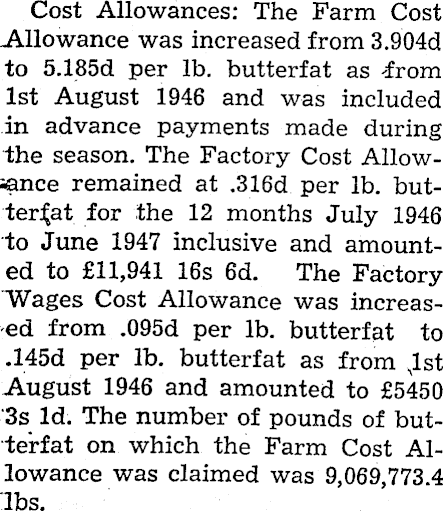 Cost Allowances: The Farm Cost Allowance was increased from 3.904d to 5.185d per lb. butterfat as from 1st August 1946 and was included in advance payments made during the season. The Factory Cost Allowance remained at .316d per lb. butterfat for the 12 months July 1946 to June 1947 inclusive and amounted to £11,941 16s 6d. The Factory Wages Cost Allowance was increased from .095d per lb. butterfat to .145d per lb. butterfat as from 1st August 1946 and amounted to £5450 3s 1d. The number of pounds of butterfat on which the Farm Cost Allowance was claimed was 9,069,773.4 lbs.